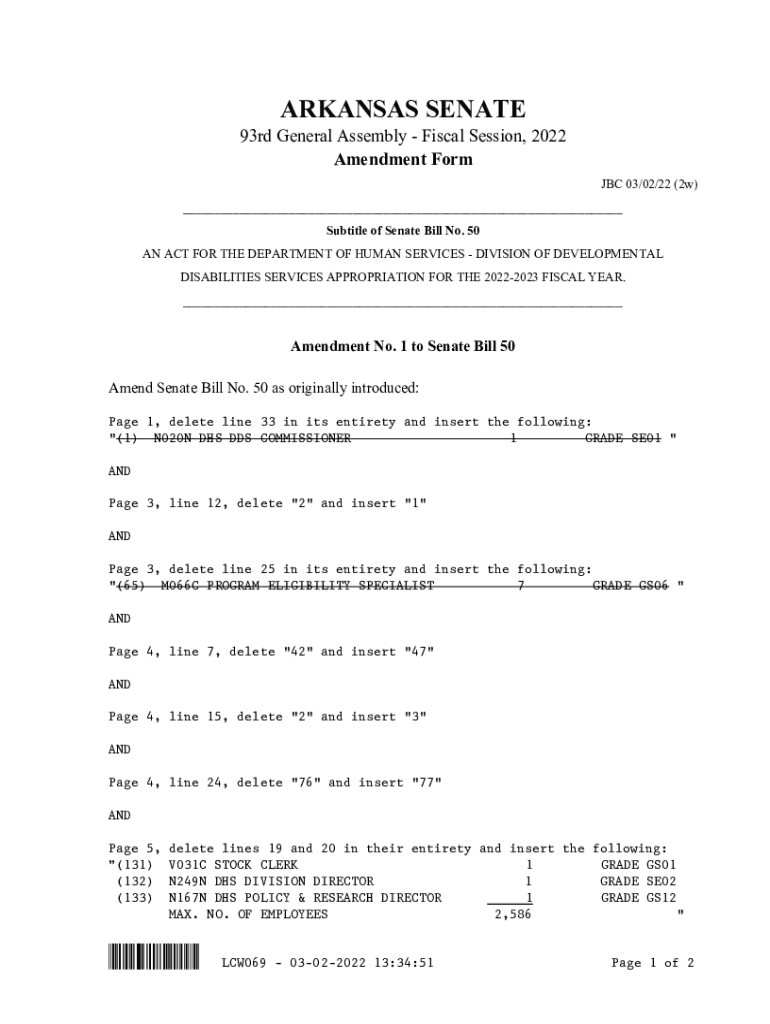 ARKANSAS SENATE

93rd General Assembly - Fiscal Session, 2022

Amendment Form

JBC 03/02/22 (2w)

Subtitle of Senate Bill No. 50

AN ACT FOR THE DEPARTMENT OF HUMAN SERVICES - DIVISION OF DEVELOPMENTAL DISABILITIES SERVICES APPROPRIATION FOR THE 2022-2023 FISCAL YEAR.

Amendment No. 1 to Senate Bill 50

Amend Senate Bill No. 50 as originally introduced:

Page 1, delete line 33 in its entirety and insert the following:
"(1) N020N DHS DDS COMMISSIONER 1 GRADE SE01 "

AND

Page 3, line 12, delete "2" and insert "1"

AND

Page 3, delete line 25 in its entirety and insert the following:
"(65) M066C PROGRAM ELIGIBILITY SPECIALIST 7 GRADE GS06 "

AND

Page 4, line 7, delete "42" and insert "47"

AND

Page 4, line 15, delete "2" and insert "3"

AND

Page 4, line 24, delete "76" and insert "77"

AND

Page 5, delete lines 19 and 20 in their entirety and insert the following:
"(131) V031C STOCK CLERK 1 GRADE GS01
(132) N249N DHS DIVISION DIRECTOR 1 GRADE SE02
(133) N167N DHS POLICY & RESEARCH DIRECTOR 1 GRADE GS12
MAX. NO. OF EMPLOYEES 2,586 "

LCW069 - 03-02-2022 13:34:51

Page 1 of 2